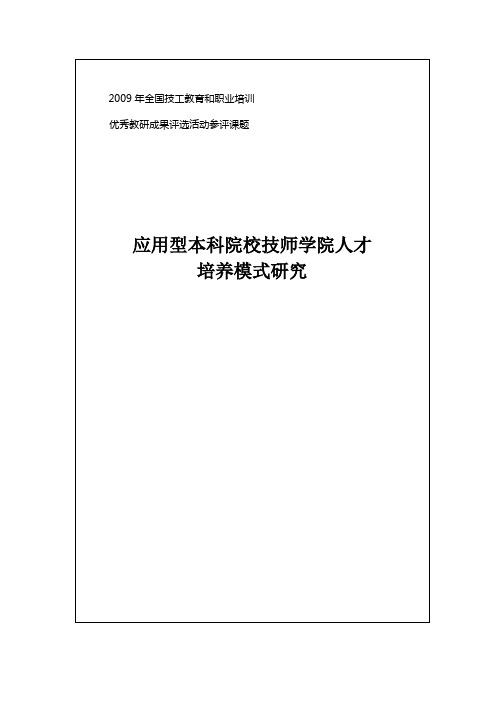 2009 年全国技工教育和职业培训

优秀教研成果评选活动参评课题

应用型本科院校技师学院人才培养模式研究